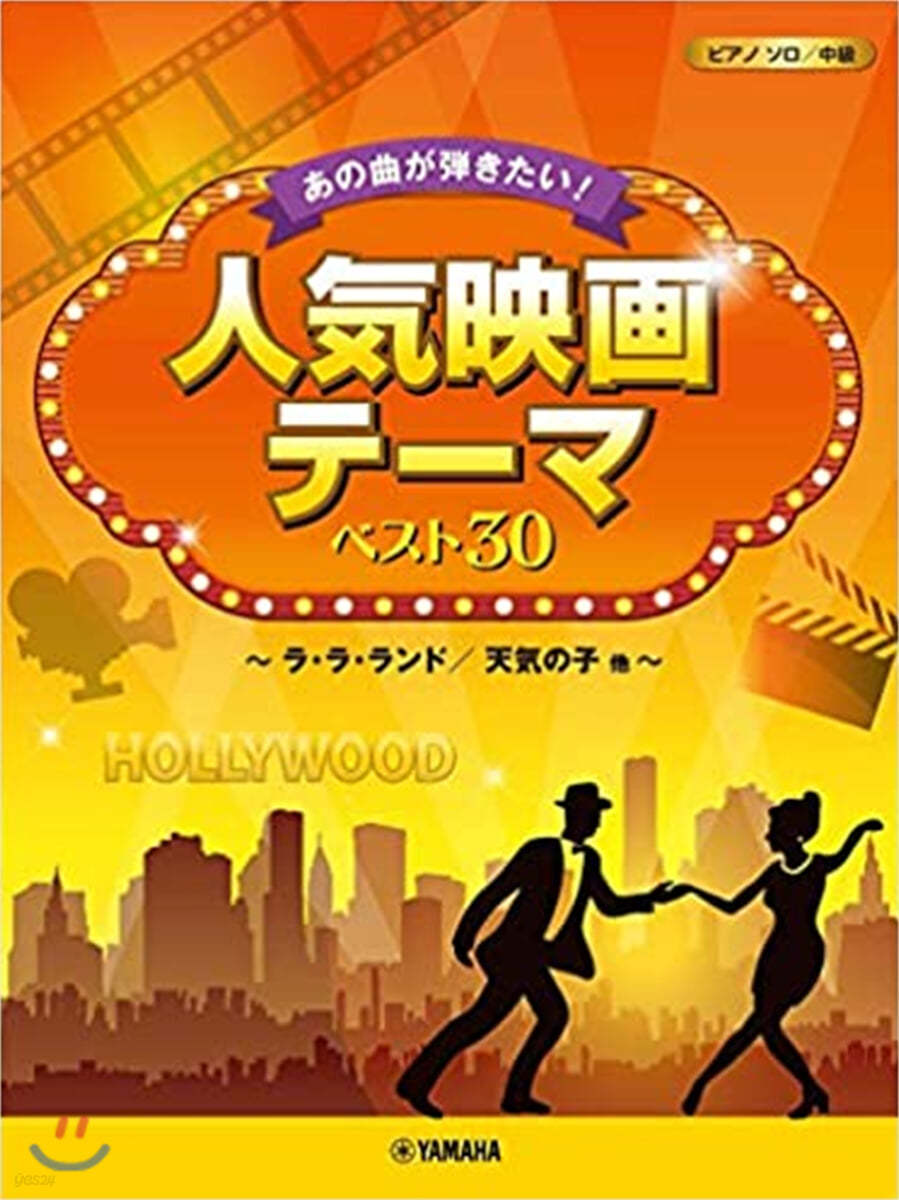 ピアノソロ／中級

あの曲が弾きたい！

人気映画テーマ

ベスト30

～ラ・ラ・ランド／天気の子 他～

HOLLYWOOD

YAMAHA

yes24